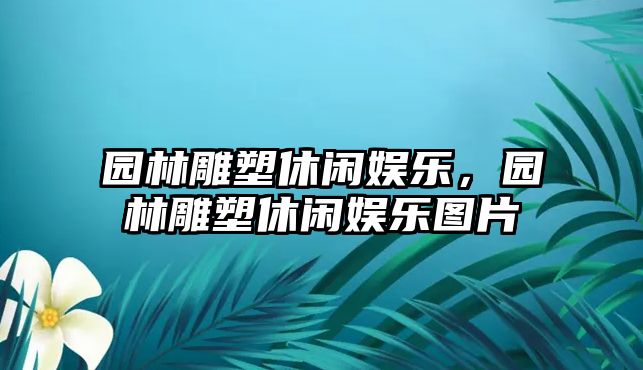 园林雕塑休闲娱乐，园林雕塑休闲娱乐图片